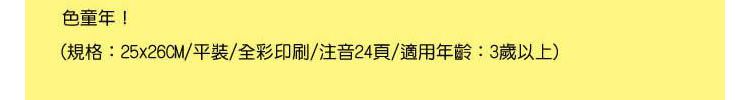 色童年！

(規格：25x26CM/平裝/全彩印刷/注音24頁/適用年齡：3歲以上)